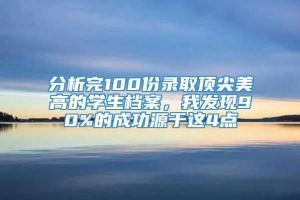 分析完100份录取顶尖美高的学生档案，我发现90%的成功源于这4点